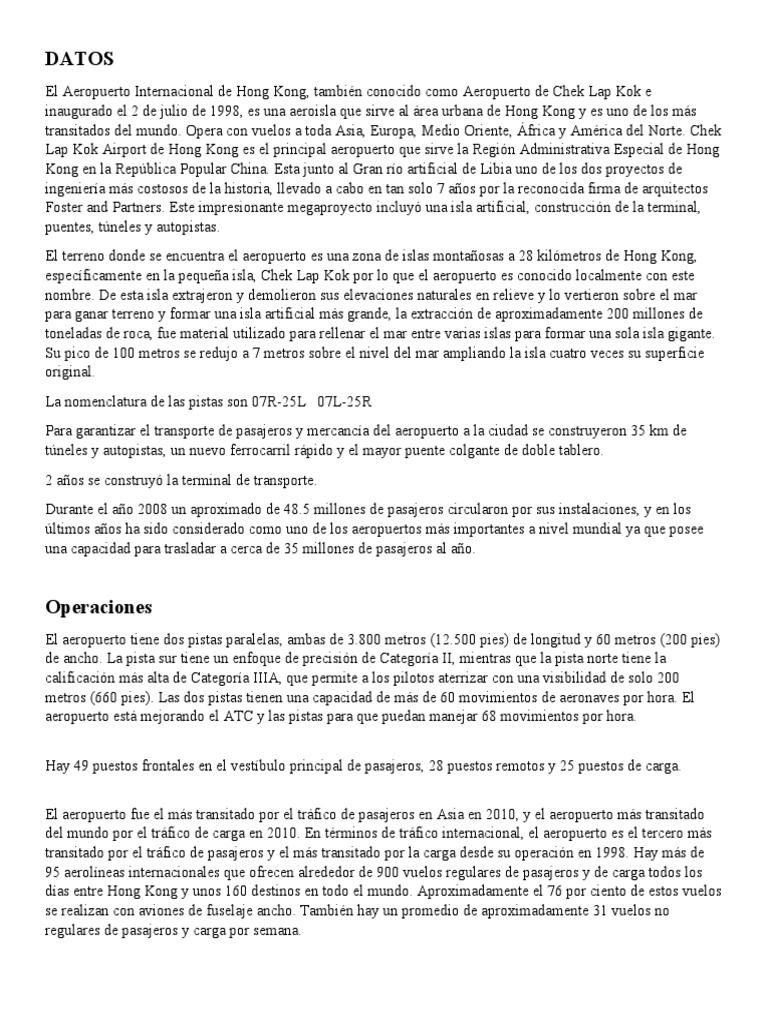 DATOS

El Aeropuerto Internacional de Hong Kong, también conocido como Aeropuerto de Chek Lap Kok e inaugurado el 2 de julio de 1998, es una aeroisla que sirve al área urbana de Hong Kong y es uno de los más transitados del mundo. Opera con vuelos a toda Asia, Europa, Medio Oriente, África y América del Norte. Chek Lap Kok Airport de Hong Kong es el principal aeropuerto que sirve la Región Administrativa Especial de Hong Kong en la República Popular China. Esta junto al Gran río artificial de Libia uno de los dos proyectos de ingeniería más costosos de la historia, llevado a cabo en tan solo 7 años por la reconocida firma de arquitectos Foster and Partners. Este impresionante megaproyecto incluyó una isla artificial, construcción de la terminal, puentes, túneles y autopistas.

El terreno donde se encuentra el aeropuerto es una zona de islas montañosas a 28 kilómetros de Hong Kong, específicamente en la pequeña isla, Chek Lap Kok por lo que el aeropuerto es conocido localmente con este nombre. De esta isla extrajeron y demolieron sus elevaciones naturales en relieve y lo vertieron sobre el mar para ganar terreno y formar una isla artificial más grande, la extracción de aproximadamente 200 millones de toneladas de roca, fue material utilizado para rellenar el mar entre varias islas para formar una sola isla gigante. Su pico de 100 metros se redujo a 7 metros sobre el nivel del mar ampliando la isla cuatro veces su superficie original.

La nomenclatura de las pistas son 07R-25L 07L-25R

Para garantizar el transporte de pasajeros y mercancía del aeropuerto a la ciudad se construyeron 35 km de túneles y autopistas, un nuevo ferrocarril rápido y el mayor puente colgante de doble tablero.

2 años se construyó la terminal de transporte.

Durante el año 2008 un aproximado de 48.5 millones de pasajeros circularon por sus instalaciones, y en los últimos años ha sido considerado como uno de los aeropuertos más importantes a nivel mundial ya que posee una capacidad para trasladar a cerca de 35 millones de pasajeros al año.

Operaciones

El aeropuerto tiene dos pistas paralelas, ambas de 3.800 metros (12.500 pies) de longitud y 60 metros (200 pies) de ancho. La pista sur tiene un enfoque de precisión de Categoría II, mientras que la pista norte tiene la calificación más alta de Categoría IIIA, que permite a los pilotos aterrizar con una visibilidad de solo 200 metros (660 pies). Las dos pistas tienen una capacidad de más de 60 movimientos de aeronaves por hora. El aeropuerto está mejorando el ATC y las pistas para que puedan manejar 68 movimientos por hora.

Hay 49 puestos frontales en el vestíbulo principal de pasajeros, 28 puestos remotos y 25 puestos de carga.

El aeropuerto fue el más transitado por el tráfico de pasajeros en Asia en 2010, y el aeropuerto más transitado del mundo por el tráfico de carga en 2010. En términos de tráfico internacional, el aeropuerto es el tercero más transitado por el tráfico de pasajeros y el más transitado por la carga desde su operación en 1998. Hay más de 95 aerolíneas internacionales que ofrecen alrededor de 900 vuelos regulares de pasajeros y de carga todos los días entre Hong Kong y unos 160 destinos en todo el mundo. Aproximadamente el 76 por ciento de estos vuelos se realizan con aviones de fuselaje ancho. También hay un promedio de aproximadamente 31 vuelos no regulares de pasajeros y carga por semana.